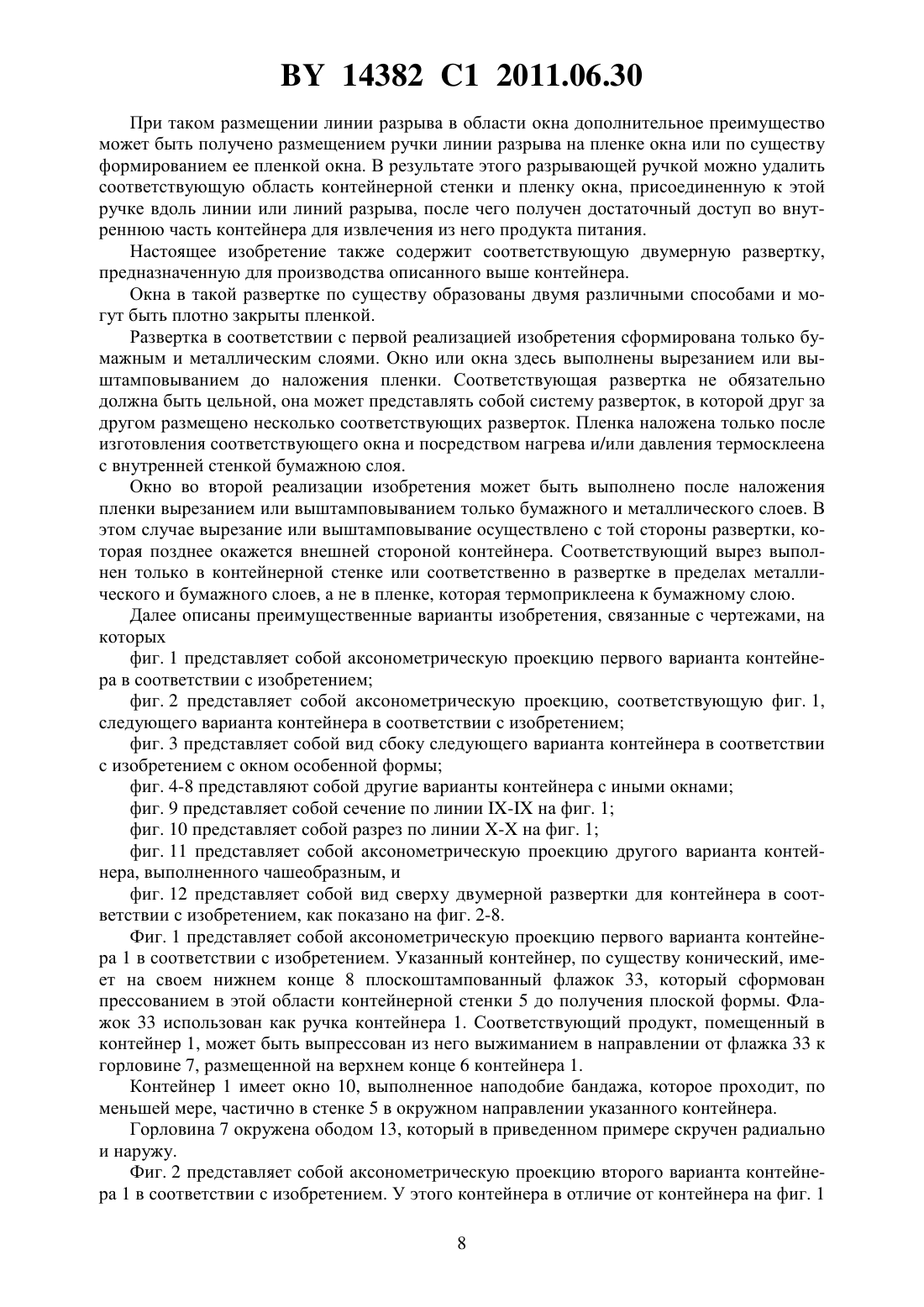 BY 14382 C1 2011.06.30

При таком размещении линии разрыва в области окна дополнительное преимущество может быть получено размещением ручки линии разрыва на пленке окна или по существу формированием ее пленкой окна. В результате этого разрывающей ручкой можно удалить соответствующую область контейнерной стенки и пленку окна, присоединенную к этой ручке вдоль линии или линий разрыва, после чего получен достаточный доступ во внутреннюю часть контейнера для извлечения из него продукта питания.

Настоящее изобретение также содержит соответствующую двумерную развертку, предназначенную для производства описанного выше контейнера.

Окна в такой развертке по существу образованы двумя различными способами и могут быть плотно закрыты пленкой.

Развертка в соответствии с первой реализацией изобретения сформирована только бумажным и металлическим слоями. Окно или окна здесь выполнены вырезанием или выштамповыванием до наложения пленки. Соответствующая развертка не обязательно должна быть цельной, она может представлять собой систему разверток, в которой друг за другом размещено несколько соответствующих разверток. Пленка наложена только после изготовления соответствующего окна и посредством нагрева и/или давления термосклеена с внутренней стенкой бумажною слоя.

Окно во второй реализации изобретения может быть выполнено после наложения пленки вырезанием или выштамповыванием только бумажного и металлического слоев. В этом случае вырезание или выштамповывание осуществлено с той стороны развертки, которая позднее окажется внешней стороной контейнера. Соответствующий вырез выполнен только в контейнерной стенке или соответственно в развертке в пределах металлического и бумажного слоев, а не в пленке, которая термоприклеена к бумажному слою.

Далее описаны преимущественные варианты изобретения, связанные с чертежами, на которых

фиг. 1 представляет собой аксонометрическую проекцию первого варианта контейнера в соответствии с изобретением;

фиг. 2 представляет собой аксонометрическую проекцию, соответствующую фиг. 1, следующего варианта контейнера в соответствии с изобретением;

фиг. 3 представляет собой вид сбоку следующего варианта контейнера в соответствии с изобретением с окном особенной формы;

фиг. 4-8 представляют собой другие варианты контейнера с иными окнами;

фиг. 9 представляет собой сечение по линии IX-IX на фиг. 1;

фиг. 10 представляет собой разрез по линии X-X на фиг. 1;

фиг. 11 представляет собой аксонометрическую проекцию другого варианта контейнера, выполненного чашеобразным, и

фиг. 12 представляет собой вид сверху двумерной развертки для контейнера в соответствии с изобретением, как показано на фиг. 2-8.

Фиг. 1 представляет собой аксонометрическую проекцию первого варианта контейнера 1 в соответствии с изобретением. Указанный контейнер, по существу конический, имеет на своем нижнем конце 8 плоскоштампованный флажок 33, который сформован прессованием в этой области контейнерной стенки 5 до получения плоской формы. Флажок 33 использован как ручка контейнера 1. Соответствующий продукт, помещенный в контейнер 1, может быть выпрессован из него выжиманием в направлении от флажка 33 к горловине 7, размещенной на верхнем конце 6 контейнера 1.

Контейнер 1 имеет окно 10, выполненное наподобие бандажа, которое проходит, по меньшей мере, частично в стенке 5 в окружном направлении указанного контейнера.

Горловина 7 окружена ободом 13, который в приведенном примере скручен радиально и наружу.

Фиг. 2 представляет собой аксонометрическую проекцию второго варианта контейнера 1 в соответствии с изобретением. У этого контейнера в отличие от контейнера на фиг. 1

8